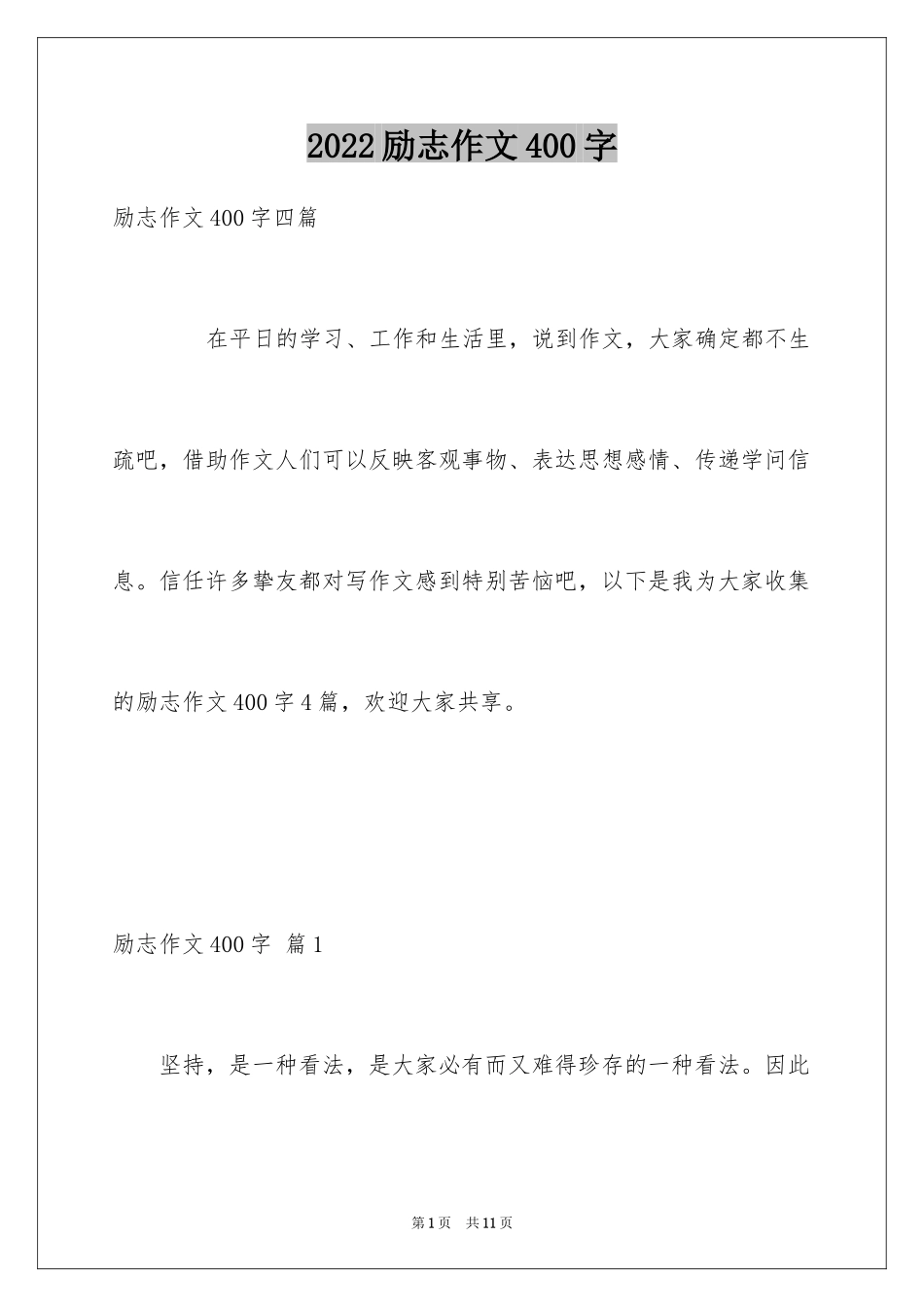 2022励志作文400字

励志作文400字四篇

在平日的学习、工作和生活里，说到作文，大家确定都不生疏吧，借助作文人们可以反映客观事物、表达思想感情、传递学问信息。信任许多挚友都对写作文感到特别苦恼吧，以下是我为大家收集的励志作文400字4篇，欢迎大家共享。

励志作文400字 篇1

坚持，是一种看法，是大家必有而又难得珍存的一种看法。因此

第1页 共11页